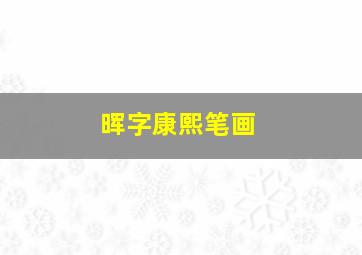 晖字康熙笔画